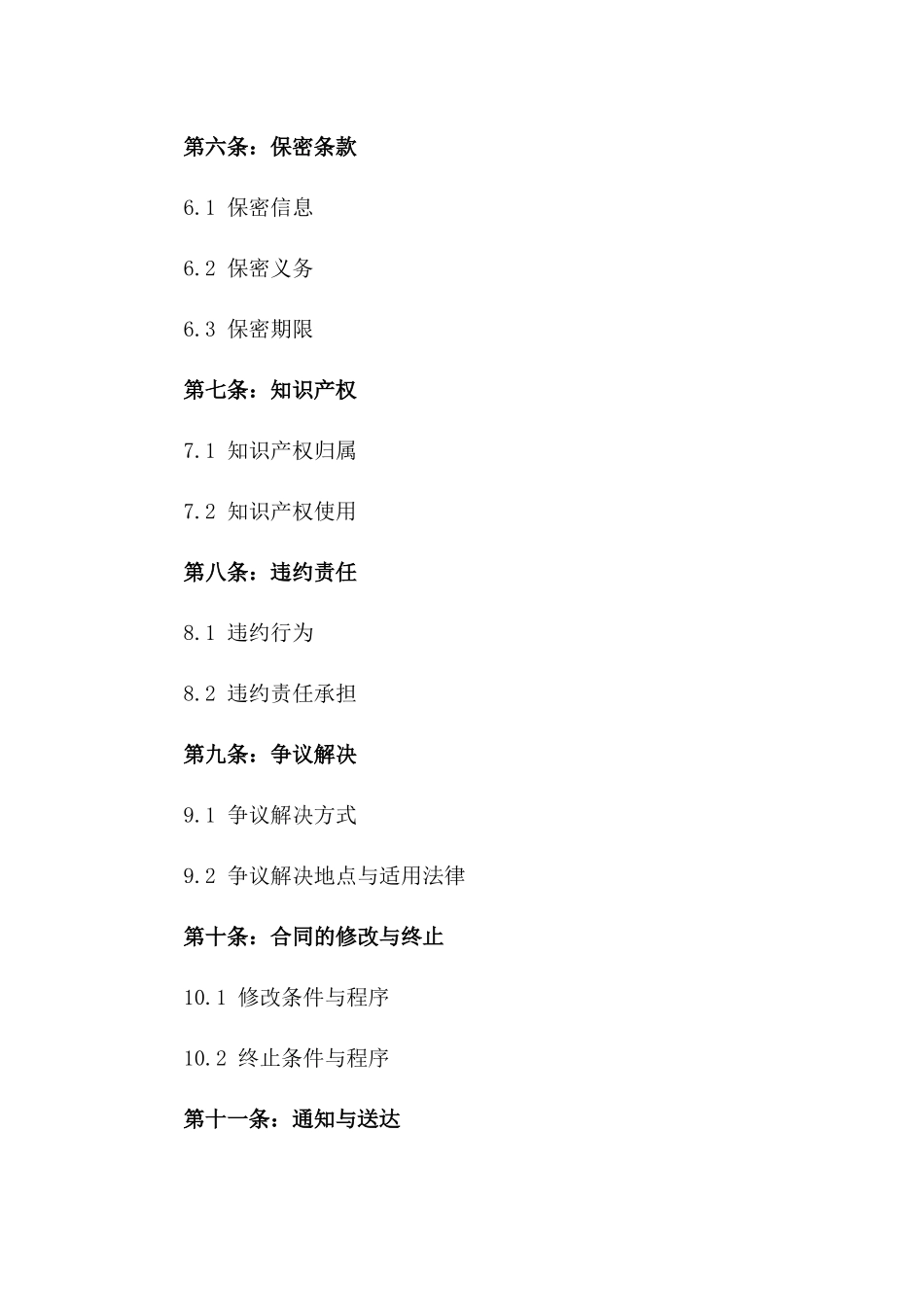 第六条：保密条款

6.1 保密信息

6.2 保密义务

6.3 保密期限

第七条：知识产权

7.1 知识产权归属

7.2 知识产权使用

第八条：违约责任

8.1 违约行为

8.2 违约责任承担

第九条：争议解决

9.1 争议解决方式

9.2 争议解决地点与适用法律

第十条：合同的修改与终止

10.1 修改条件与程序

10.2 终止条件与程序

第十一条：通知与送达